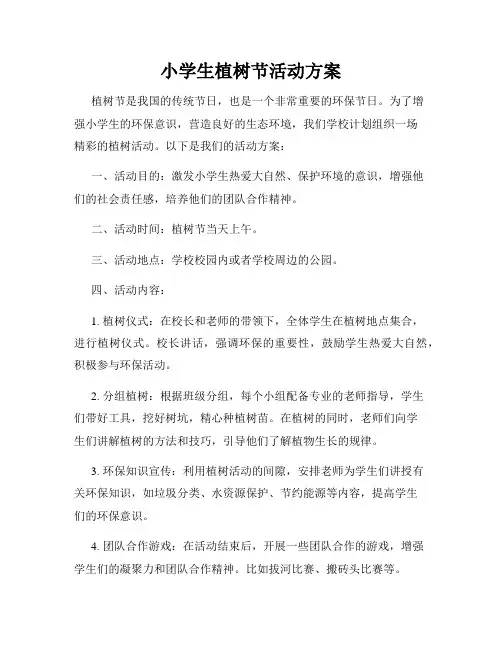 小学生植树节活动方案

植树节是我国的传统节日，也是一个非常重要的环保节日。为了增强小学生的环保意识，营造良好的生态环境，我们学校计划组织一场精彩的植树活动。以下是我们的活动方案：

一、活动目的：激发小学生热爱大自然、保护环境的意识，增强他们的社会责任感，培养他们的团队合作精神。

二、活动时间：植树节当天上午。

三、活动地点：学校校园内或者学校周边的公园。

四、活动内容：

1. 植树仪式：在校长和老师的带领下，全体学生在植树地点集合，进行植树仪式。校长讲话，强调环保的重要性，鼓励学生热爱大自然，积极参与环保活动。

2. 分组植树：根据班级分组，每个小组配备专业的老师指导，学生们带好工具，挖好树坑，精心种植树苗。在植树的同时，老师们向学生们讲解植树的方法和技巧，引导他们了解植物生长的规律。

3. 环保知识宣传：利用植树活动的间隙，安排老师为学生们讲授有关环保知识，如垃圾分类、水资源保护、节约能源等内容，提高学生们的环保意识。

4. 团队合作游戏：在活动结束后，开展一些团队合作的游戏，增强学生们的凝聚力和团队合作精神。比如拔河比赛、搬砖头比赛等。